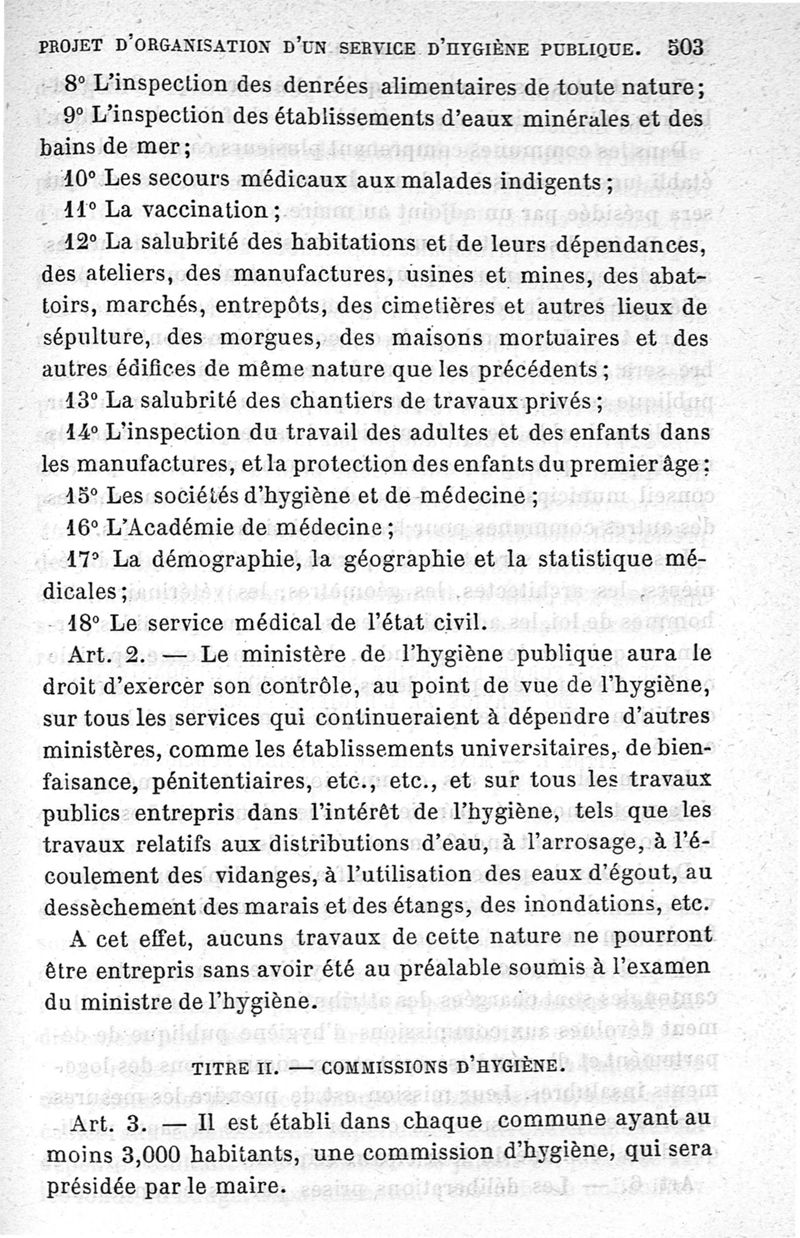 PROJET D'ORGANISATION D'UN SERVICE D'HYGIÈNE PUBLIQUE. 503

8° L'inspection des denrées alimentaires de toute nature;

9° L'inspection des établissements d'eaux minérales et des bains de mer;

10° Les secours médicaux aux malades indigents;

11° La vaccination;

12° La salubrité des habitations et de leurs dépendances, des ateliers, des manufactures, usines et mines, des abattoirs, marchés, entrepôts, des cimetières et autres lieux de sépulture, des morgues, des maisons mortuaires et des autres édifices de même nature que les précédents;

13° La salubrité des chantiers de travaux privés;

14° L'inspection du travail des adultes et des enfants dans les manufactures, et la protection des enfants du premier âge;

15° Les sociétés d'hygiène et de médecine;

16° L'Académie de médecine;

17° La démographie, la géographie et la statistique médicales;

18° Le service médical de l'état civil.

Art. 2. — Le ministère de l'hygiène publique aura le droit d'exercer son contrôle, au point de vue de l'hygiène, sur tous les services qui continueraient à dépendre d'autres ministères, comme les établissements universitaires, de bienfaisance, pénitentiaires, etc., etc., et sur tous les travaux publics entrepris dans l'intérêt de l'hygiène, tels que les travaux relatifs aux distributions d'eau, à l'arrosage, à l'écoulement des vidanges, à l'utilisation des eaux d'égout, au dessèchement des marais et des étangs, des inondations, etc.

A cet effet, aucuns travaux de cette nature ne pourront être entrepris sans avoir été au préalable soumis à l'examen du ministre de l'hygiène.

TITRE II. — COMMISSIONS D'HYGIÈNE.

Art. 3. — Il est établi dans chaque commune ayant au moins 3,000 habitants, une commission d'hygiène, qui sera présidée par le maire.